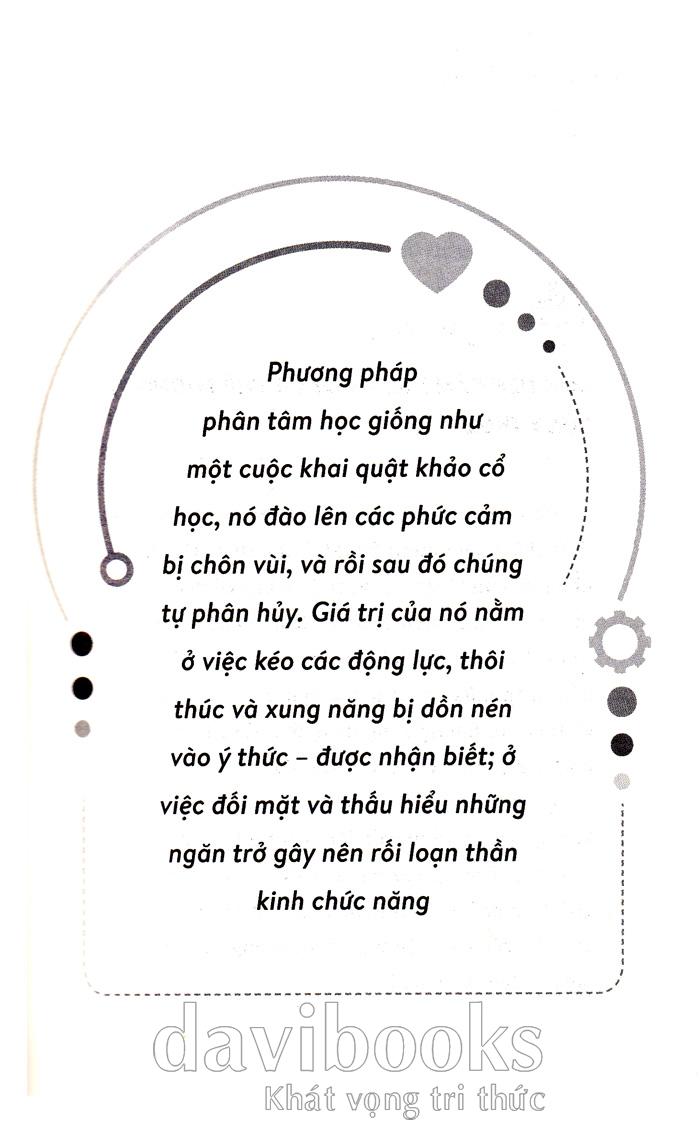 Phương pháp phân tâm học giống như một cuộc khai quật khảo cổ học, nó đào lên các phức cảm bị chôn vùi, và rồi sau đó chúng tự phân hủy. Giá trị của nó nằm ở việc kéo các động lực, thôi thúc và xung năng bị dồn nén vào ý thức – được nhận biết; ở việc đối mặt và thấu hiểu những ngăn trở gây nên rối loạn thần kinh chức năng

davibooks
Khát vọng tri thức